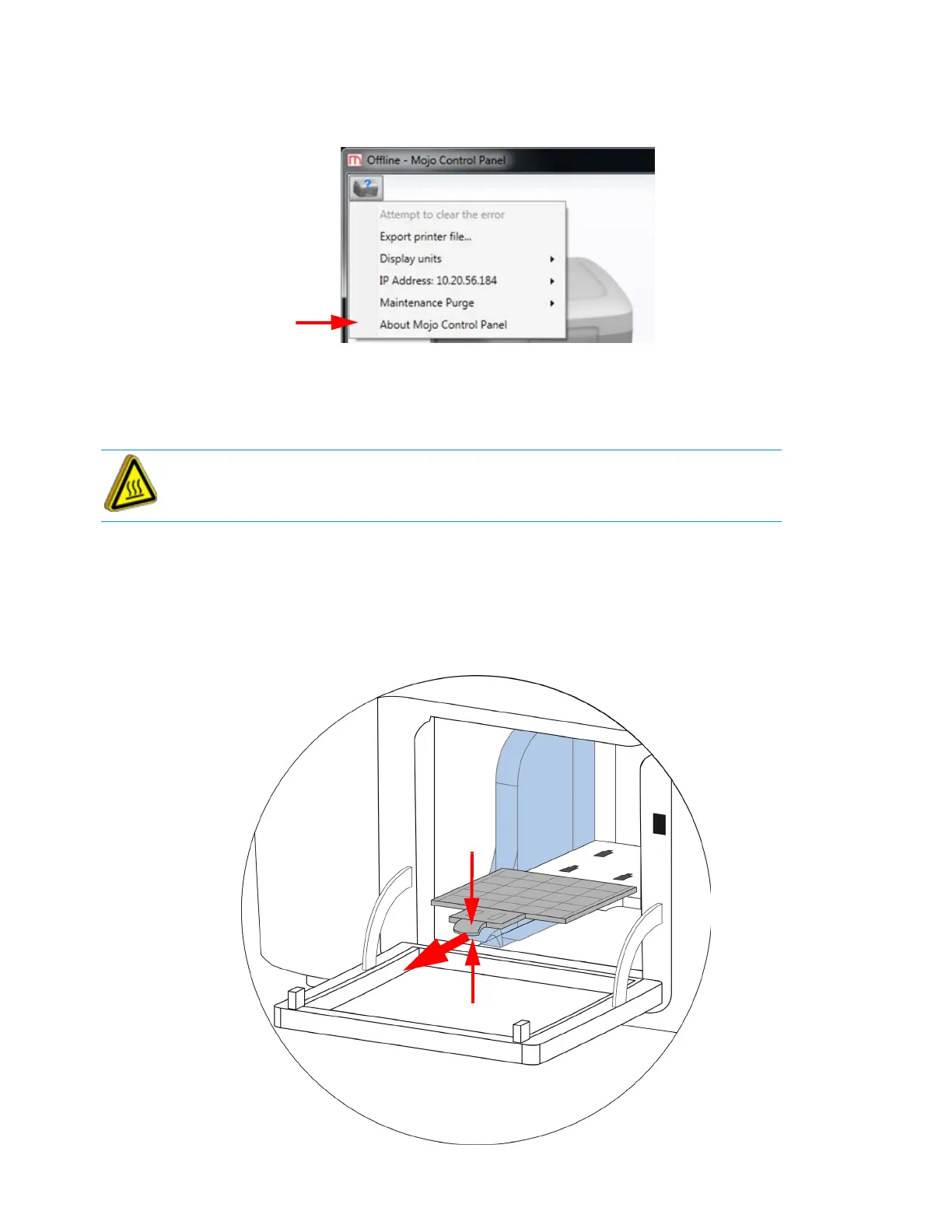 Offline - Mojo Control Panel

Attempt to clear the error
Export printer file...
Display units
IP Address: 10.20.56.184
Maintenance Purge
About Mojo Control Panel